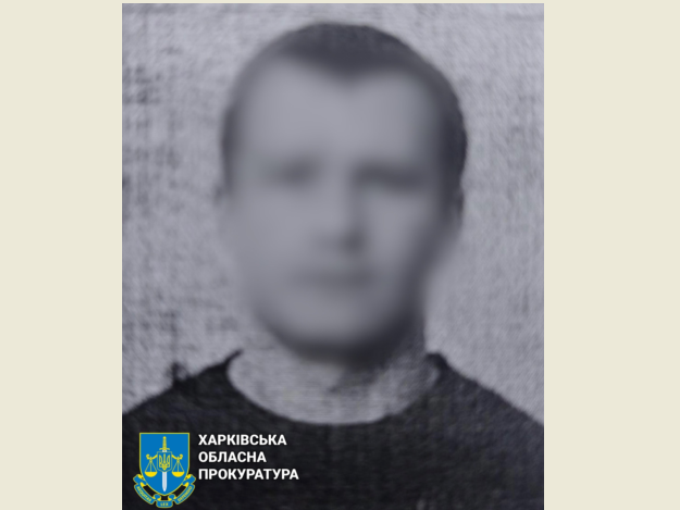 ХАРКІВСЬКА
ОБЛАСНА
ПРОКУРАТУРА